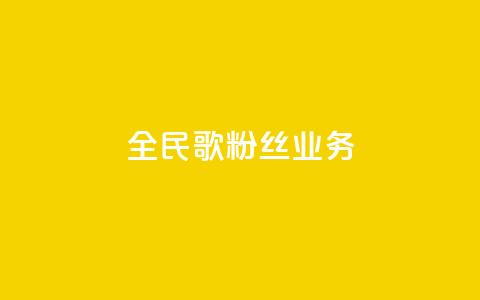 全民歌粉丝业务